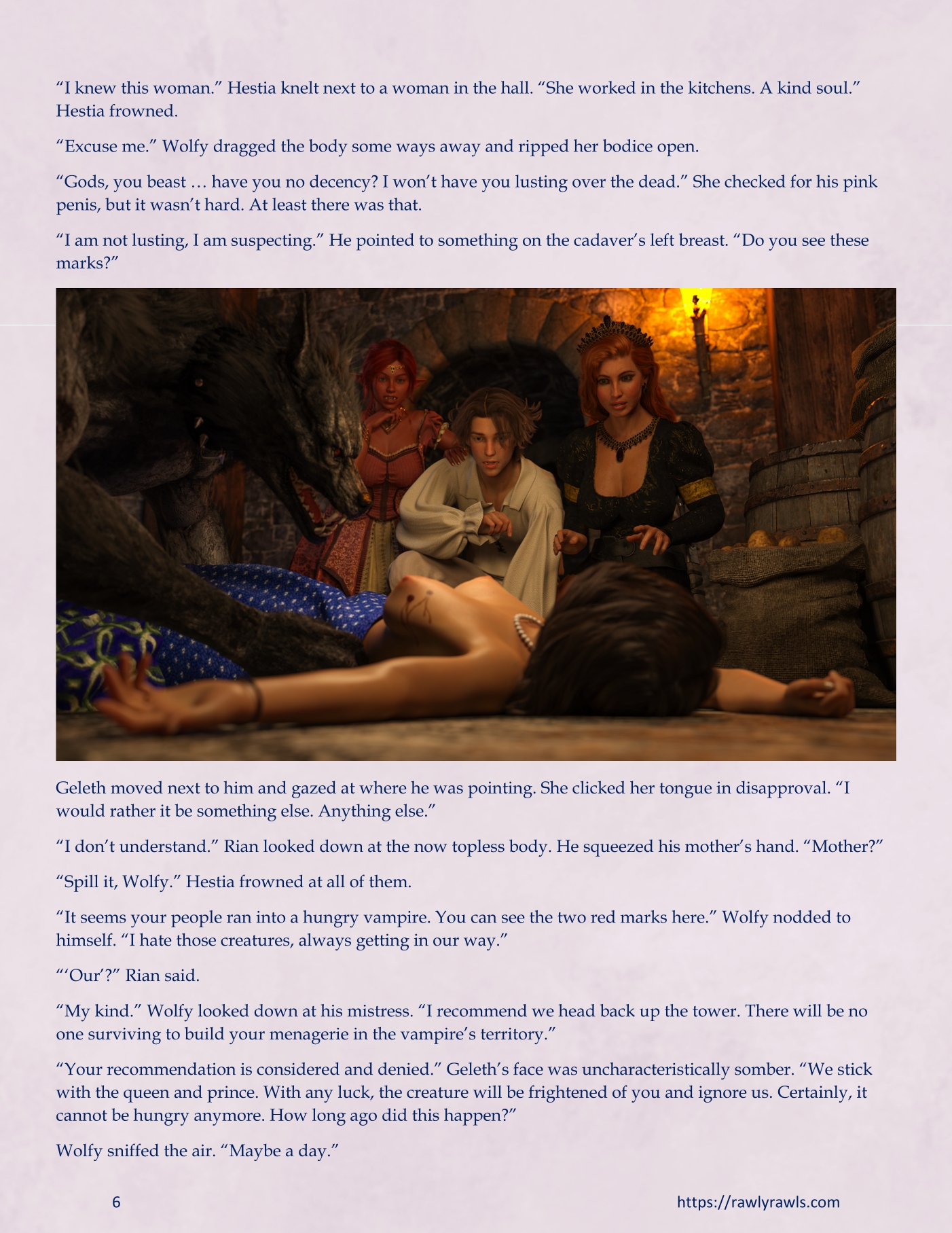 "I knew this woman." Hestia knelt next to a woman in the hall. "She worked in the kitchens. A kind soul." Hestia frowned.

"Excuse me." Wolfy dragged the body some ways away and ripped her bodice open.

"Gods, you beast … have you no decency? I won't have you lusting over the dead." She checked for his pink penis, but it wasn't hard. At least there was that.

"I am not lusting, I am suspecting." He pointed to something on the cadaver's left breast. "Do you see these marks?"

Geleth moved next to him and gazed at where he was pointing. She clicked her tongue in disapproval. "I would rather it be something else. Anything else."

"I don't understand." Rian looked down at the now topless body. He squeezed his mother's hand. "Mother?"

"Spill it, Wolfy." Hestia frowned at all of them.

"It seems your people ran into a hungry vampire. You can see the two red marks here." Wolfy nodded to himself. "I hate those creatures, always getting in our way."

"'Our'?" Rian said.

"My kind." Wolfy looked down at his mistress. "I recommend we head back up the tower. There will be no one surviving to build your menagerie in the vampire's territory."

"Your recommendation is considered and denied." Geleth's face was uncharacteristically somber. "We stick with the queen and prince. With any luck, the creature will be frightened of you and ignore us. Certainly, it cannot be hungry anymore. How long ago did this happen?"

Wolfy sniffed the air. "Maybe a day."

6

https://rawlyrawls.com